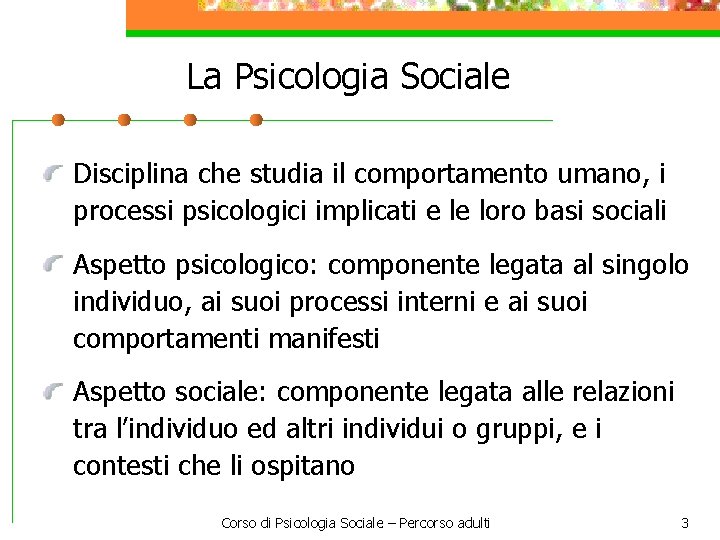 La Psicologia Sociale

Disciplina che studia il comportamento umano, i processi psicologici implicati e le loro basi sociali

Aspetto psicologico: componente legata al singolo individuo, ai suoi processi interni e ai suoi comportamenti manifesti

Aspetto sociale: componente legata alle relazioni tra l'individuo ed altri individui o gruppi, e i contesti che li ospitano

Corso di Psicologia Sociale – Percorso adulti

3